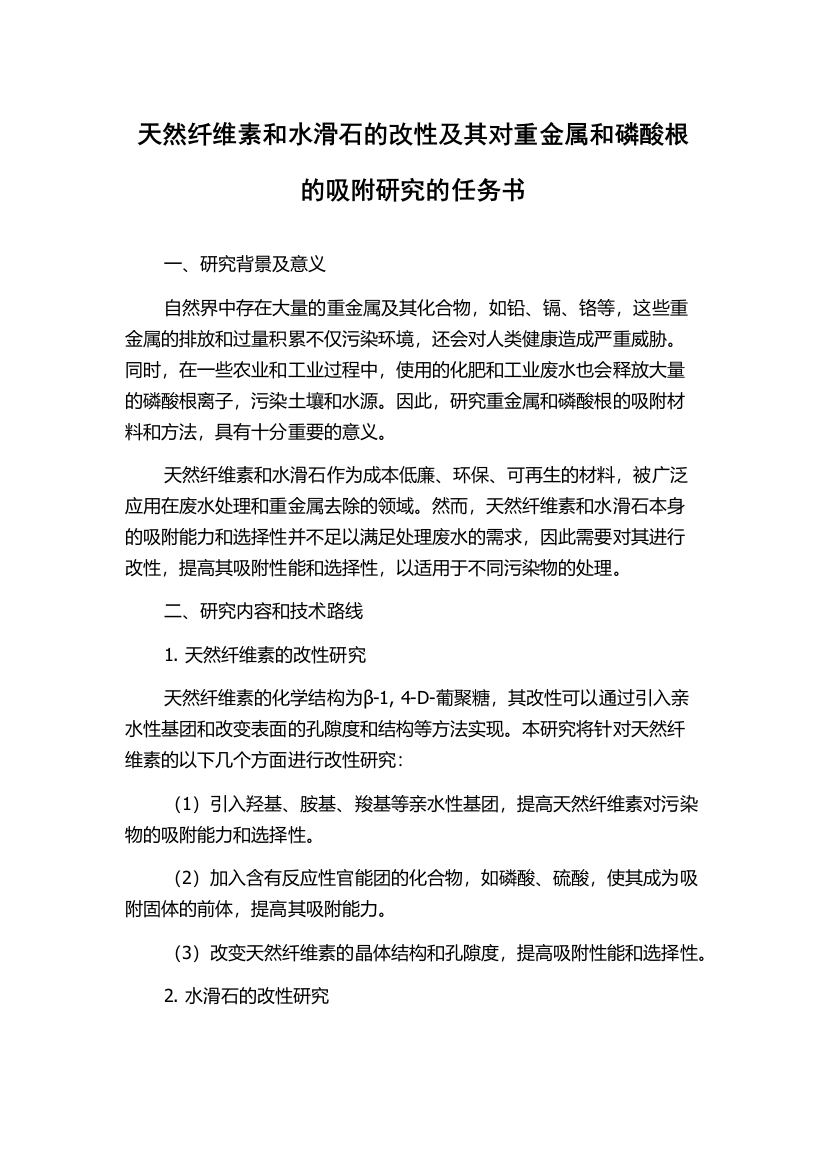 天然纤维素和水滑石的改性及其对重金属和磷酸根的吸附研究的任务书

一、研究背景及意义

自然界中存在大量的重金属及其化合物，如铅、镉、铬等，这些重金属的排放和过量积累不仅污染环境，还会对人类健康造成严重威胁。同时，在一些农业和工业过程中，使用的化肥和工业废水也会释放大量的磷酸根离子，污染土壤和水源。因此，研究重金属和磷酸根的吸附材料和方法，具有十分重要的意义。

天然纤维素和水滑石作为成本低廉、环保、可再生的材料，被广泛应用在废水处理和重金属去除的领域。然而，天然纤维素和水滑石本身的吸附能力和选择性并不足以满足处理废水的需求，因此需要对其进行改性，提高其吸附性能和选择性，以适用于不同污染物的处理。

二、研究内容和技术路线

1. 天然纤维素的改性研究

天然纤维素的化学结构为β-1, 4-D-葡聚糖，其改性可以通过引入亲水性基团和改变表面的孔隙度和结构等方法实现。本研究将针对天然纤维素的以下几个方面进行改性研究：

（1）引入羟基、胺基、羧基等亲水性基团，提高天然纤维素对污染物的吸附能力和选择性。

（2）加入含有反应性官能团的化合物，如磷酸、硫酸，使其成为吸附固体的前体，提高其吸附能力。

（3）改变天然纤维素的晶体结构和孔隙度，提高吸附性能和选择性。

2. 水滑石的改性研究